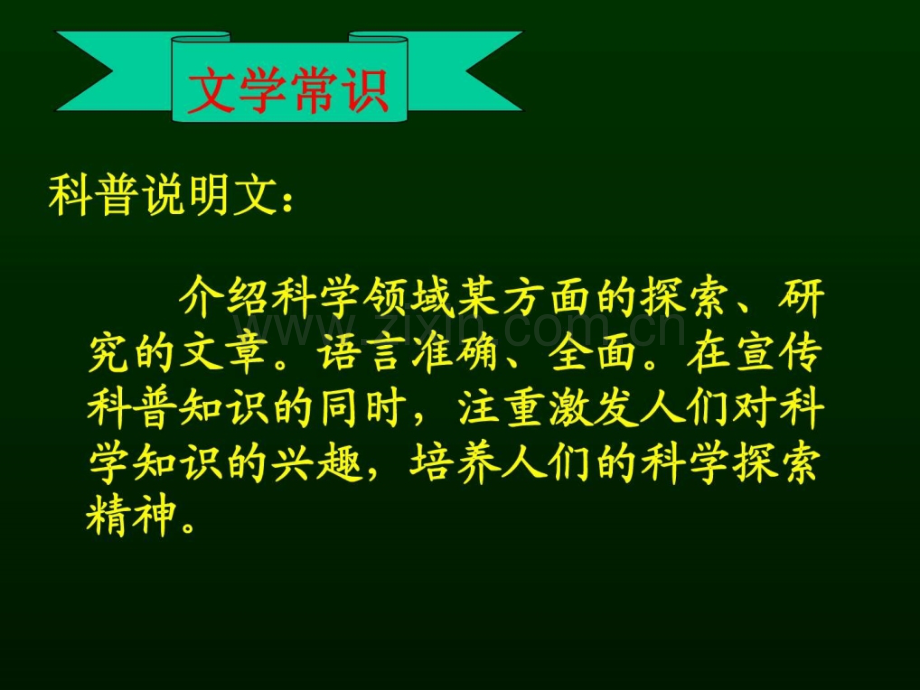 文学常识

科普说明文：

介绍科学领域某方面的探索、研究的文章。语言准确、全面。在宣传科普知识的同时，注重激发人们对科学知识的兴趣，培养人们的科学探索精神。

www.zixin.com.cn